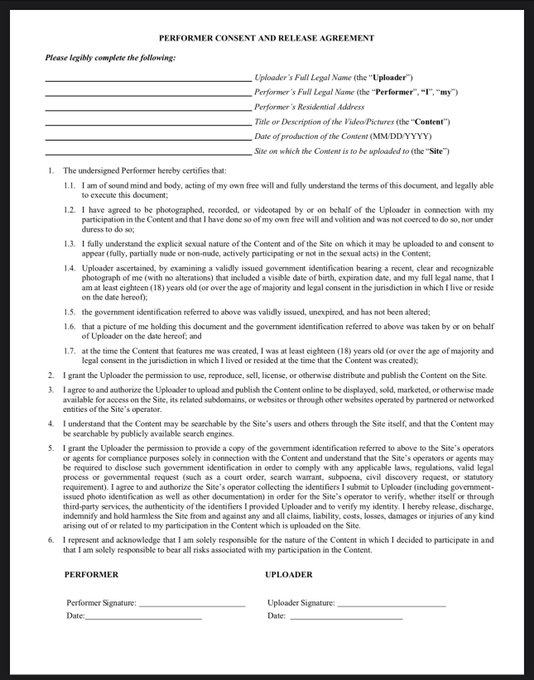 PERFORMER CONSENT AND RELEASE AGREEMENT

Please legibly complete the following:

____ Uploader's Full Legal Name (the "Uploader")
____ Performer's Full Legal Name (the "Performer", "I", "my")
____ Performer's Residential Address
____ Title or Description of the Video/Pictures (the "Content")
____ Date of production of the Content (MM/DD/YYYY)
____ Site on which the Content is to be uploaded to (the "Site")

1. The undersigned Performer hereby certifies that:

1.1. I am of sound mind and body, acting of my own free will and fully understand the terms of this document, and legally able to execute this document;

1.2. I have agreed to be photographed, recorded, or videotaped by or on behalf of the Uploader in connection with my participation in the Content and that I have done so of my own free will and volition and was not coerced to do so, nor under duress to do so;

1.3. I fully understand the explicit sexual nature of the Content and of the Site on which it may be uploaded to and consent to appear (fully, partially nude or non-nude, actively participating or not in the sexual acts) in the Content;

1.4. Uploader ascertained, by examining a validly issued government identification bearing a recent, clear and recognizable photograph of me (with no alterations) that included a visible date of birth, expiration date, and my full legal name, that I am at least eighteen (18) years old (or over the age of majority and legal consent in the jurisdiction in which I live or reside on the date hereof);

1.5. the government identification referred to above was validly issued, unexpired, and has not been altered;

1.6. that a picture of me holding this document and the government identification referred to above was taken by or on behalf of Uploader on the date hereof; and

1.7. at the time the Content that features me was created, I was at least eighteen (18) years old (or over the age of majority and legal consent in the jurisdiction in which I lived or resided at the time that the Content was created);

2. I grant the Uploader the permission to use, reproduce, sell, license, or otherwise distribute and publish the Content on the Site.

3. I agree to and authorize the Uploader to upload and publish the Content online to be displayed, sold, marketed, or otherwise made available for access on the Site, its related subdomains, or websites or through other websites operated by partnered or networked entities of the Site's operator.

4. I understand that the Content may be searchable by the Site's users and others through the Site itself, and that the Content may be searchable by publicly available search engines.

5. I grant the Uploader the permission to provide a copy of the government identification referred to above to the Site's operators or agents for compliance purposes solely in connection with the Content and understand that the Site's operators or agents may be required to disclose such government identification in order to comply with any applicable laws, regulations, valid legal process or governmental request (such as a court order, search warrant, subpoena, civil discovery request, or statutory requirement). I agree to and authorize the Site's operator collecting the identifiers I submit to Uploader (including government-issued photo identification as well as other documentation) in order for the Site's operator to verify, whether itself or through third-party services, the authenticity of the identifiers I provided Uploader and to verify my identity. I hereby release, discharge, indemnify and hold harmless the Site from and against any and all claims, liability, costs, losses, damages or injuries of any kind arising out of or related to my participation in the Content which is uploaded on the Site.

6. I represent and acknowledge that I am solely responsible for the nature of the Content in which I decided to participate in and that I am solely responsible to bear all risks associated with my participation in the Content.

PERFORMER

Performer Signature: ____
Date: ____

UPLOADER

Uploader Signature: ____
Date: ____